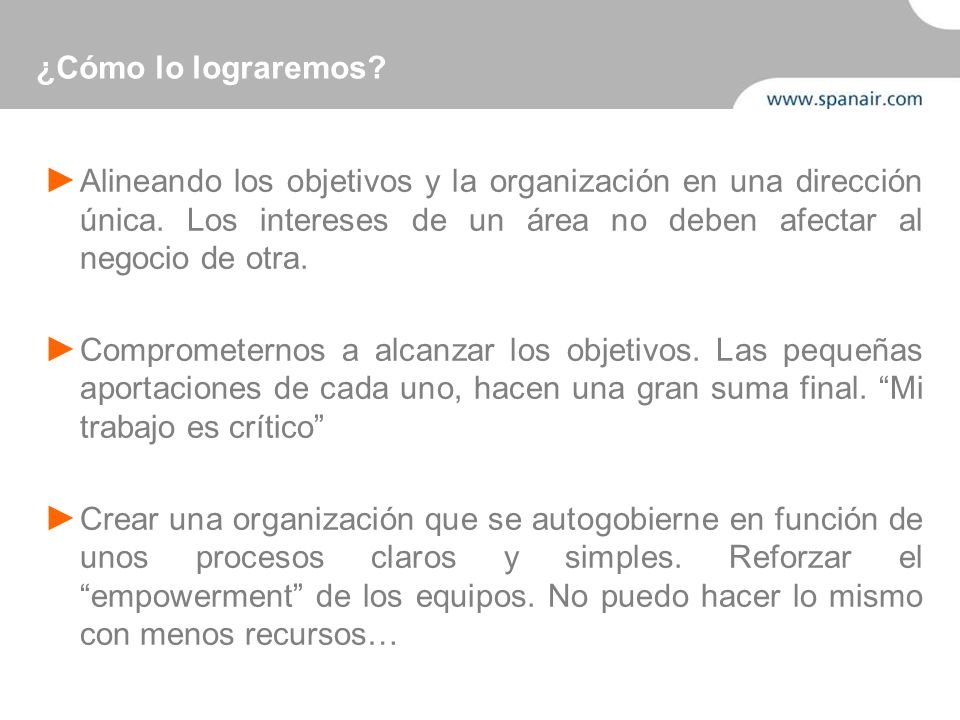 ¿Cómo lo lograremos?

www.spanair.com

►Alineando los objetivos y la organización en una dirección única. Los intereses de un área no deben afectar al negocio de otra.

►Comprometernos a alcanzar los objetivos. Las pequeñas aportaciones de cada uno, hacen una gran suma final. “Mi trabajo es crítico”

►Crear una organización que se autogobierne en función de unos procesos claros y simples. Reforzar el “empowerment” de los equipos. No puedo hacer lo mismo con menos recursos…